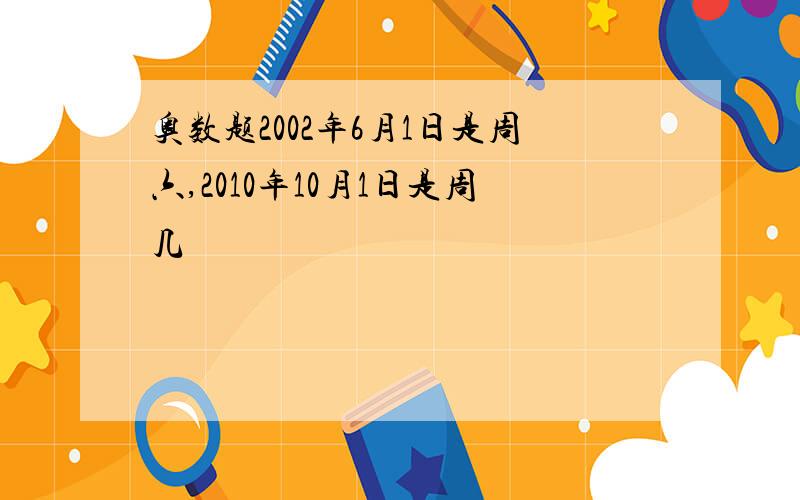 奥数题2002年6月1日是周六,2010年10月1日是周几